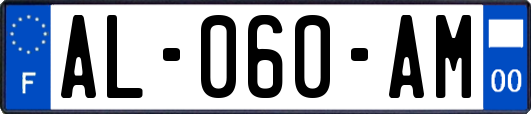 F
AL-060-AM
00